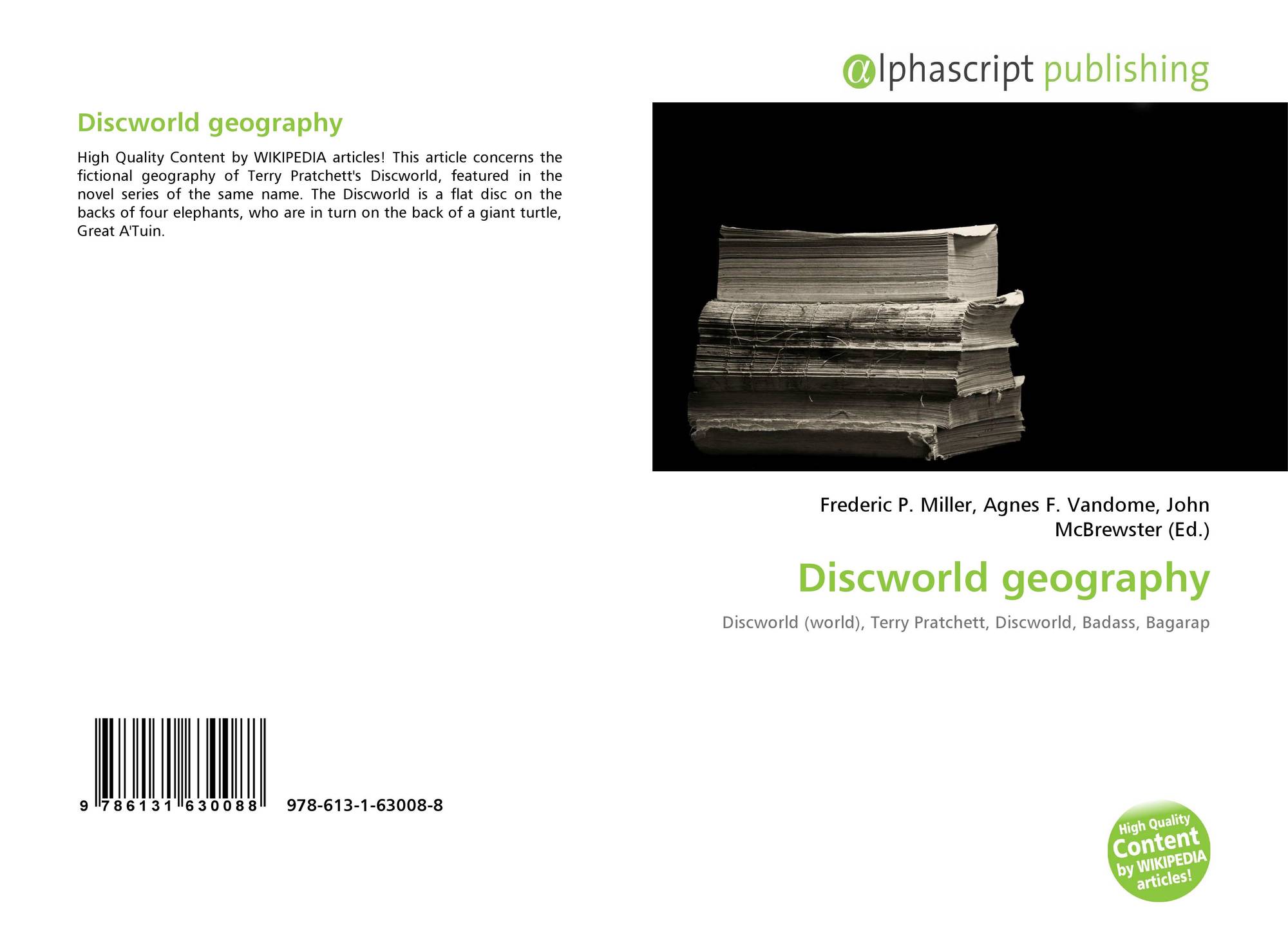 Discworld geography

High Quality Content by WIKIPEDIA articles! This article concerns the fictional geography of Terry Pratchett's Discworld, featured in the novel series of the same name. The Discworld is a flat disc on the backs of four elephants, who are in turn on the back of a giant turtle, Great A'Tuin.

9 786131 630088 978-613-1-63008-8

alphascript publishing

Frederic P. Miller, Agnes F. Vandome, John McBrewster (Ed.)

Discworld geography

Discworld (world), Terry Pratchett, Discworld, Badass, Bagarap

High Quality Content by WIKIPEDIA articles!